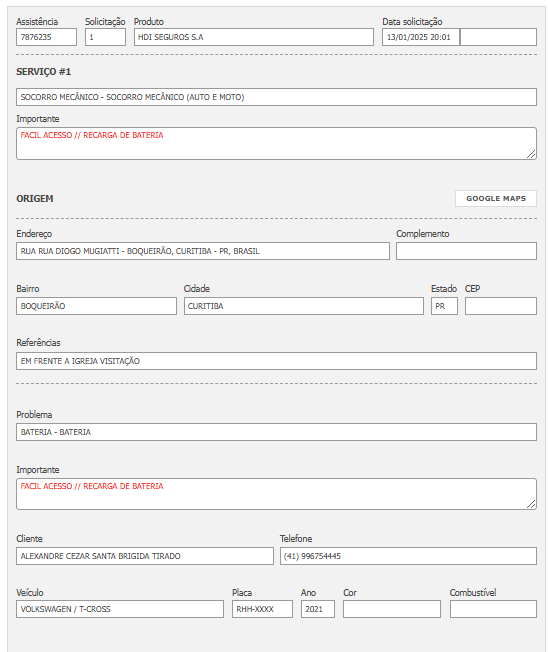 Assistência
7876235

Solicitação
1

Produto
HDI SEGUROS S.A

Data solicitação
13/01/2025 20:01

SERVIÇO #1

SOCORRO MECÂNICO - SOCORRO MECÂNICO (AUTO E MOTO)

Importante
FACIL ACESSO // RECARGA DE BATERIA

ORIGEM

GOOGLE MAPS

Endereço
RUA RUA DIOGO MUGIATTI - BOQUEIRÃO, CURITIBA - PR, BRASIL

Complemento

Bairro
BOQUEIRÃO

Cidade
CURITIBA

Estado
PR

CEP

Referências
EM FRENTE A IGREJA VISITAÇÃO

Problema
BATERIA - BATERIA

Importante
FACIL ACESSO // RECARGA DE BATERIA

Cliente
ALEXANDRE CEZAR SANTA BRIGIDA TIRADO

Telefone
(41) 996754445

Veículo
VOLKSWAGEN / T-CROSS

Placa
RHH-XXXX

Ano
2021

Cor

Combustível